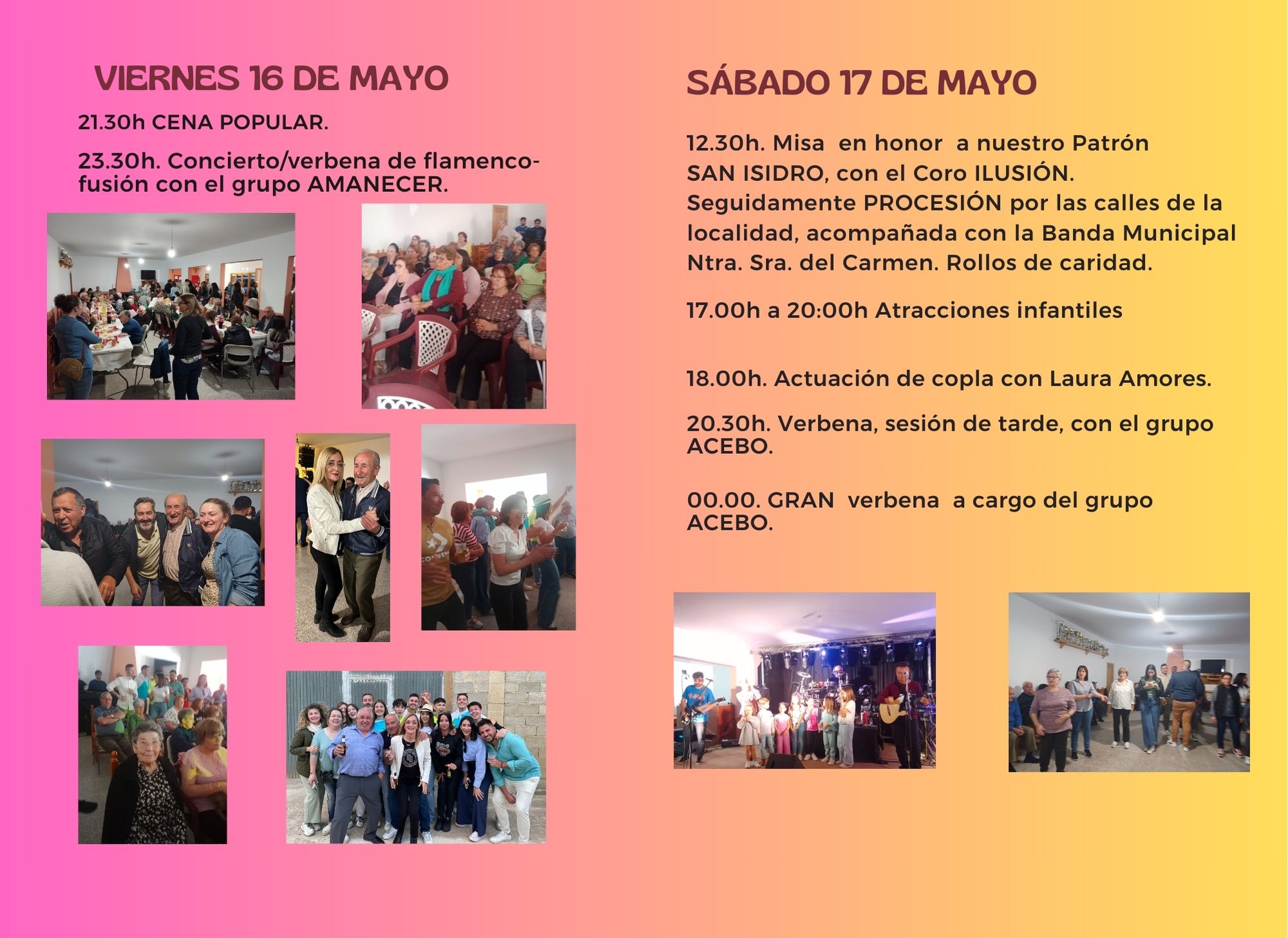 VIERNES 16 DE MAYO

21.30h CENA POPULAR.

23.30h. Concierto/verbena de flamenco-fusión con el grupo AMANECER.

SÁBADO 17 DE MAYO

12.30h. Misa en honor a nuestro Patrón SAN ISIDRO, con el Coro ILUSIÓN. Seguidamente PROCESIÓN por las calles de la localidad, acompañada con la Banda Municipal Ntra. Sra. del Carmen. Rollos de caridad.

17.00h a 20:00h Atracciones infantiles

18.00h. Actuación de copla con Laura Amores.

20.30h. Verbena, sesión de tarde, con el grupo ACEBO.

00.00. GRAN verbena a cargo del grupo ACEBO.